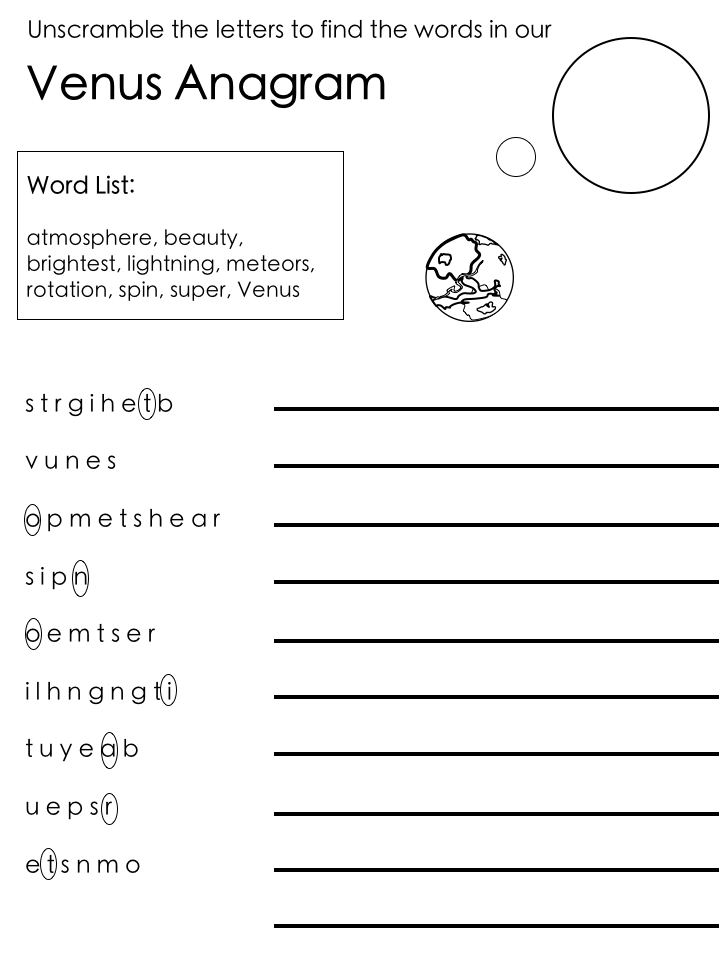 Unscramble the letters to find the words in our

Venus Anagram

Word List:

atmosphere, beauty, brightest, lightning, meteors, rotation, spin, super, Venus

s t r g i h e t b

v u n e s

o p m e t s h e a r

s i p n

o e m t s e r

i l h n g n g t i

t u y e a b

u e p s r

e t s n m o